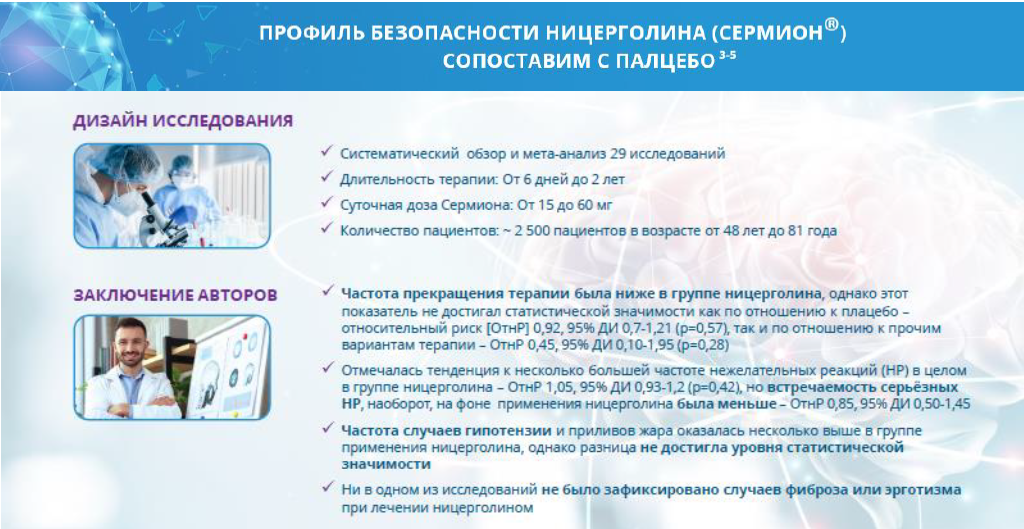 ПРОФИЛЬ БЕЗОПАСНОСТИ НИЦЕРГОЛИНА (СЕРМИОН®)
СОПОСТАВИМ С ПАЛЦЕБО $^{3-5}$

ДИЗАЙН ИССЛЕДОВАНИЯ

✓ Систематический обзор и мета-анализ 29 исследований
✓ Длительность терапии: От 6 дней до 2 лет
✓ Суточная доза Сермиона: От 15 до 60 мг
✓ Количество пациентов: ~ 2 500 пациентов в возрасте от 48 лет до 81 года

ЗАКЛЮЧЕНИЕ АВТОРОВ

✓ Частота прекращения терапии была ниже в группе ницерголина, однако этот показатель не достигал статистической значимости как по отношению к плацебо – относительный риск [ОтнР] 0,92, 95% ДИ 0,7-1,21 (p=0,57), так и по отношению к прочим вариантам терапии – ОтнР 0,45, 95% ДИ 0,10-1,95 (p=0,28)
✓ Отмечалась тенденция к несколько большей частоте нежелательных реакций (НР) в целом в группе ницерголина – ОтнР 1,05, 95% ДИ 0,93-1,2 (p=0,42), но встречаемость серьёзных НР, наоборот, на фоне применения ницерголина была меньше – ОтнР 0,85, 95% ДИ 0,50-1,45
✓ Частота случаев гипотензии и приливов жара оказалась несколько выше в группе применения ницерголина, однако разница не достигла уровня статистической значимости
✓ Ни в одном из исследований не было зафиксировано случаев фиброза или эрготизма при лечении ницерголином